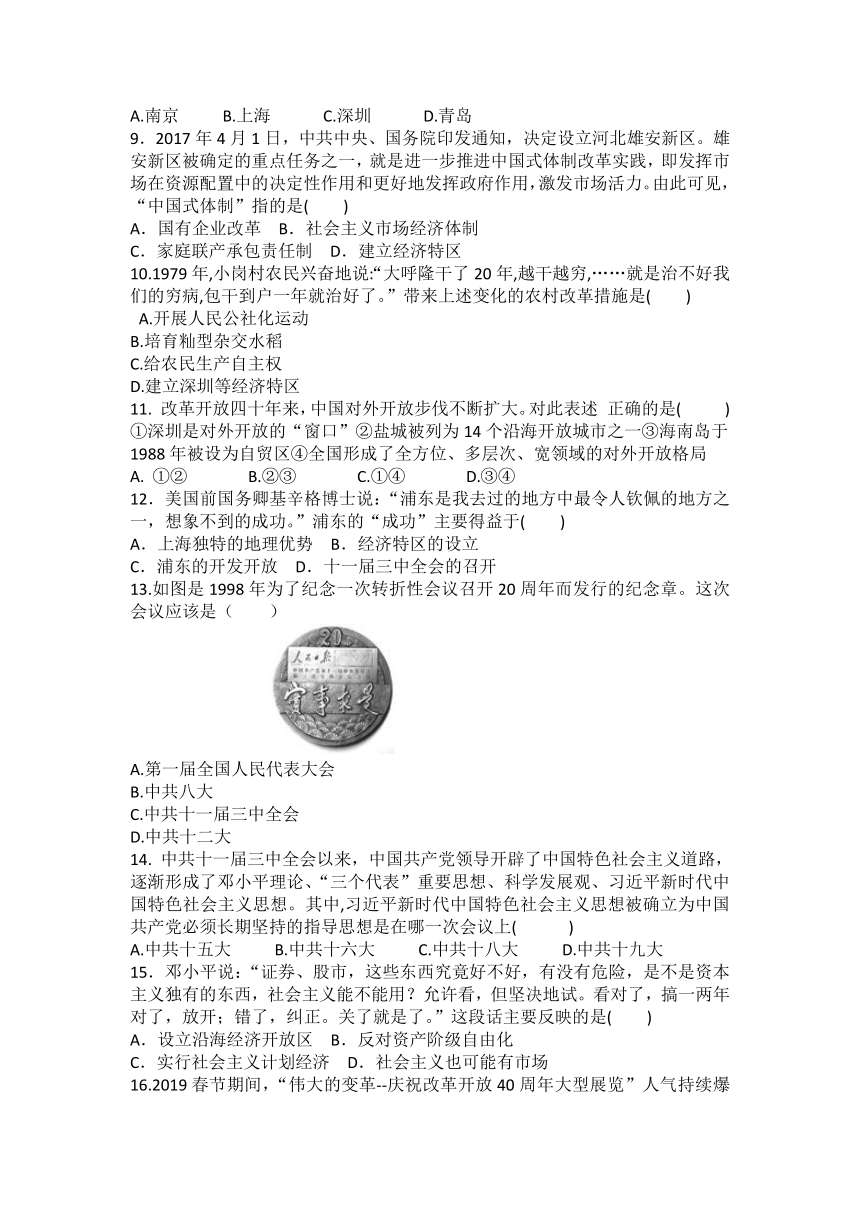 A.南京　B.上海　C.深圳　D.青岛
9．2017 年 4 月 1 日，中共中央、国务院印发通知，决定设立河北雄安新区。雄安新区被确定的重点任务之一，就是进一步推进中国式体制改革实践，即发挥市场在资源配置中的决定性作用和更好地发挥政府作用，激发市场活力。由此可见，“中国式体制”指的是(　　)
A．国有企业改革　B．社会主义市场经济体制
C．家庭联产承包责任制　D．建立经济特区
10.1979 年,小岗村农民兴奋地说:“大呼隆干了 20 年,越干越穷,……就是治不好我们的穷病,包干到户一年就治好了。”带来上述变化的农村改革措施是(　　)
A.开展人民公社化运动
B.培育籼型杂交水稻
C.给农民生产自主权
D.建立深圳等经济特区
11. 改革开放四十年来，中国对外开放步伐不断扩大。对此表述 正确的是(　　)
①深圳是对外开放的“窗口”②盐城被列为 14 个沿海开放城市之一③海南岛于 1988 年被设为自贸区④全国形成了全方位、多层次、宽领域的对外开放格局
A. ①②　B.②③　C.①④　D.③④
12．美国前国务卿基辛格博士说：“浦东是我去过的地方中最令人钦佩的地方之一，想象不到的成功。”浦东的“成功”主要得益于(　　)
A．上海独特的地理优势　B．经济特区的设立
C．浦东的开发开放　D．十一届三中全会的召开
13.如图是 1998 年为了纪念一次转折性会议召开 20 周年而发行的纪念章。这次会议应该是（　　）
20
人民日报
实事求是
A.第一届全国人民代表大会
B.中共八大
C.中共十一届三中全会
D.中共十二大
14. 中共十一届三中全会以来，中国共产党领导开辟了中国特色社会主义道路，逐渐形成了邓小平理论、“三个代表”重要思想、科学发展观、习近平新时代中国特色社会主义思想。其中,习近平新时代中国特色社会主义思想被确立为中国共产党必须长期坚持的指导思想是在哪一次会议上(　　)
A.中共十五大　B.中共十六大　C.中共十八大　D.中共十九大
15．邓小平说：“证券、股市，这些东西究竟好不好，有没有危险，是不是资本主义独有的东西，社会主义能不能用？允许看，但坚决地试。看对了，搞一两年对了，放开；错了，纠正。关了就是了。”这段话主要反映的是(　　)
A．设立沿海经济开放区　B．反对资产阶级自由化
C．实行社会主义计划经济　D．社会主义也可能有市场
16.2019 春节期间，“伟大的变革--庆祝改革开放 40 周年大型展览”人气持续爆